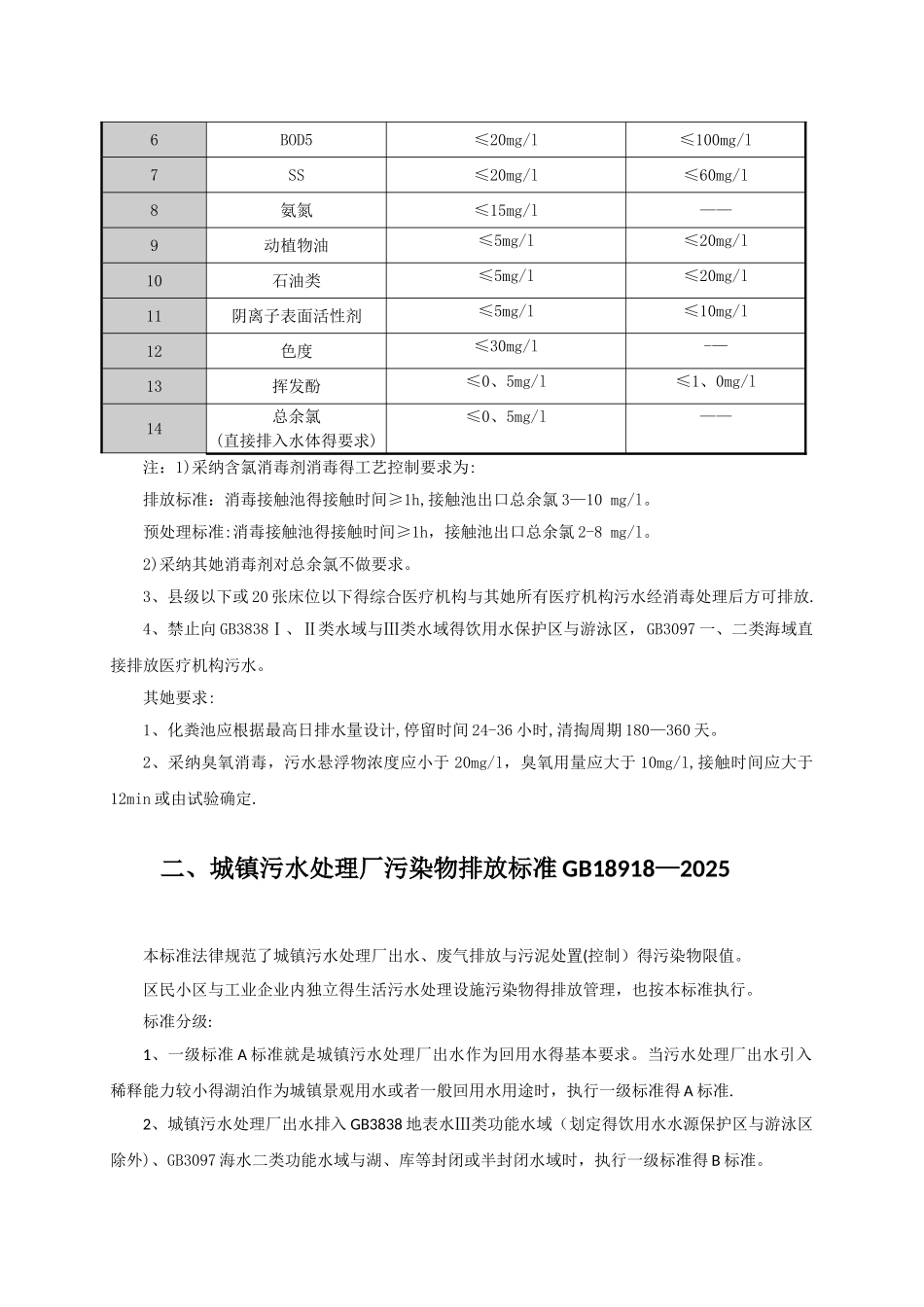 | 6 | BOD5 | ≤20mg/l | ≤100mg/l |
|---|---|---|---|
| 7 | SS | ≤20mg/l | ≤60mg/l |
| 8 | 氨氮 | ≤15mg/l | —— |
| 9 | 动植物油 | ≤5mg/l | ≤20mg/l |
| 10 | 石油类 | ≤5mg/l | ≤20mg/l |
| 11 | 阴离子表面活性剂 | ≤5mg/l | ≤10mg/l |
| 12 | 色度 | ≤30mg/l | —— |
| 13 | 挥发酚 | ≤0、5mg/l | ≤1、0mg/l |
| 14 | 总余氯 (直接排入水体得要求) | ≤0、5mg/l | —— |

注：1)采纳含氯消毒剂消毒得工艺控制要求为:

排放标准：消毒接触池得接触时间≥1h,接触池出口总余氯 3—10 mg/l。

预处理标准:消毒接触池得接触时间≥1h，接触池出口总余氯 2-8 mg/l。

2)采纳其她消毒剂对总余氯不做要求。

3、县级以下或 20 张床位以下得综合医疗机构与其她所有医疗机构污水经消毒处理后方可排放.

4、禁止向 GB3838 Ⅰ、Ⅱ类水域与Ⅲ类水域得饮用水保护区与游泳区，GB3097 一、二类海域直接排放医疗机构污水。

其她要求:

1、化粪池应根据最高日排水量设计,停留时间 24-36 小时,清掏周期 180—360 天。

2、采纳臭氧消毒，污水悬浮物浓度应小于 20mg/l，臭氧用量应大于 10mg/l,接触时间应大于 12min 或由试验确定.

二、城镇污水处理厂污染物排放标准 GB18918—2025

本标准法律规范了城镇污水处理厂出水、废气排放与污泥处置(控制）得污染物限值。

区民小区与工业企业内独立得生活污水处理设施污染物得排放管理，也按本标准执行。

标准分级:

1、一级标准 A 标准就是城镇污水处理厂出水作为回用水得基本要求。当污水处理厂出水引入稀释能力较小得湖泊作为城镇景观用水或者一般回用水用途时，执行一级标准得 A 标准.

2、城镇污水处理厂出水排入 GB3838 地表水Ⅲ类功能水域（划定得饮用水水源保护区与游泳区除外)、GB3097 海水二类功能水域与湖、库等封闭或半封闭水域时，执行一级标准得 B 标准。